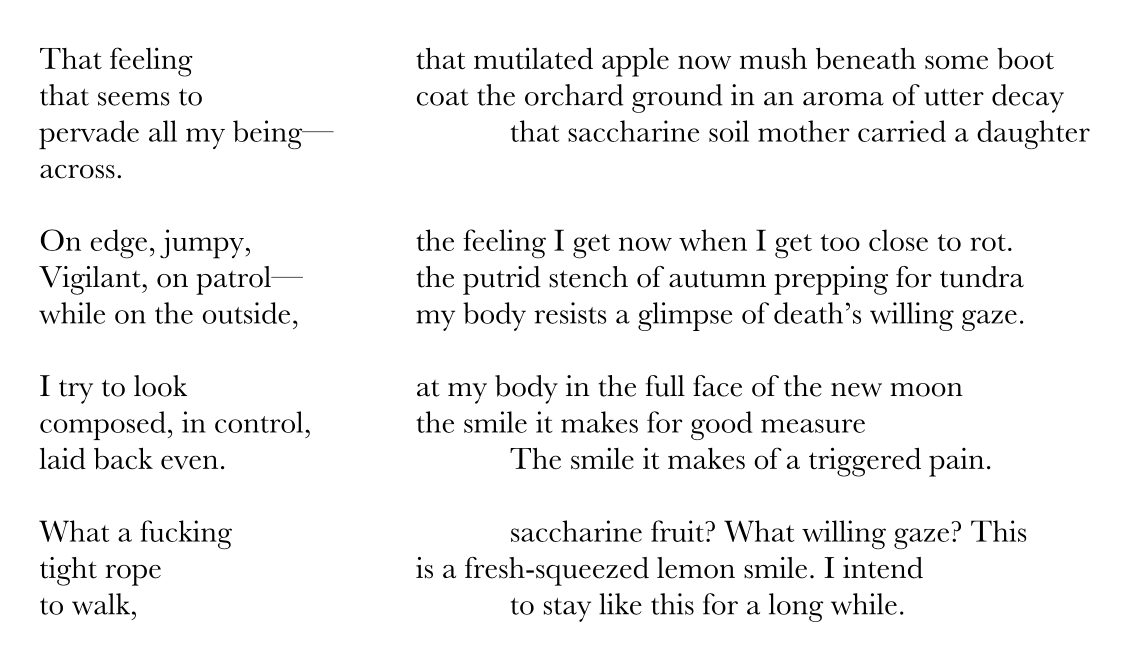 That feeling
that seems to
pervade all my being—
across.

On edge, jumpy,
Vigilant, on patrol—
while on the outside,

I try to look
composed, in control,
laid back even.

What a fucking
tight rope
to walk,

that mutilated apple now mush beneath some boot
coat the orchard ground in an aroma of utter decay
that saccharine soil mother carried a daughter

the feeling I get now when I get too close to rot.
the putrid stench of autumn prepping for tundra
my body resists a glimpse of death's willing gaze.

at my body in the full face of the new moon
the smile it makes for good measure
The smile it makes of a triggered pain.

saccharine fruit? What willing gaze? This
is a fresh-squeezed lemon smile. I intend
to stay like this for a long while.